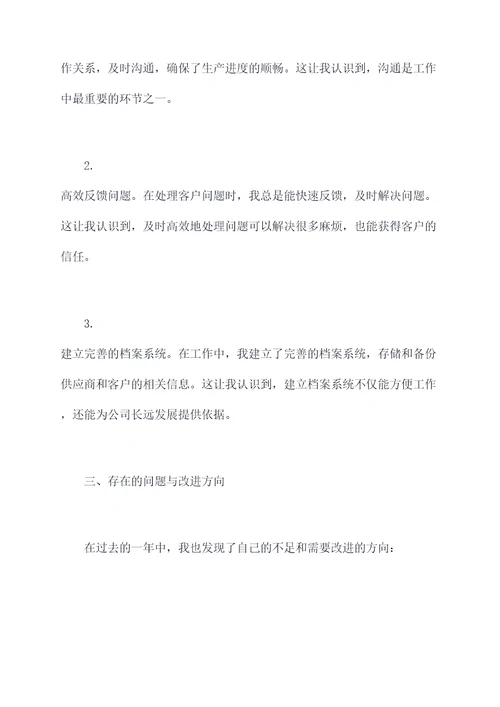 作关系，及时沟通，确保了生产进度的顺畅。这让我认识到，沟通是工作中最重要的环节之一。

2.

高效反馈问题。在处理客户问题时，我总是能快速反馈，及时解决问题。这让我认识到，及时高效地处理问题可以解决很多麻烦，也能获得客户的信任。

3.

建立完善的档案系统。在工作中，我建立了完善的档案系统，存储和备份供应商和客户的相关信息。这让我认识到，建立档案系统不仅能方便工作，还能为公司长远发展提供依据。

三、存在的问题与改进方向

在过去的一年中，我也发现了自己的不足和需要改进的方向：